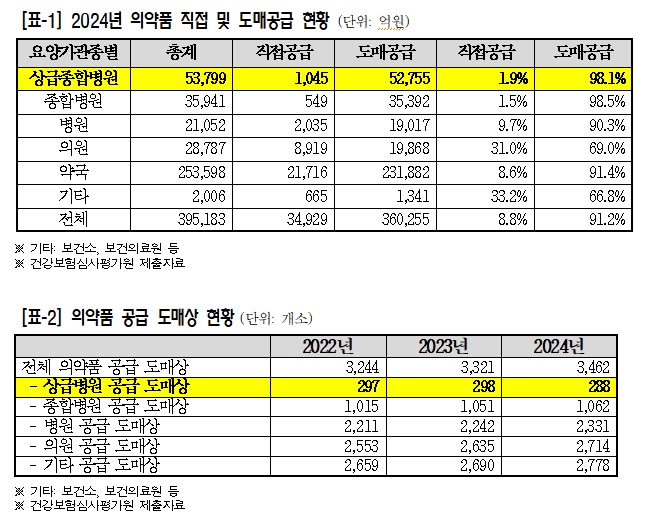 [표-1] 2024년 의약품 직접 및 도매공급 현황 (단위: 억원)

| 요양기관종별 | 총계 | 직접공급 | 도매공급 | 직접공급 | 도매공급 |
|---|---|---|---|---|---|
| 상급종합병원 | 53,799 | 1,045 | 52,755 | 1.9% | 98.1% |
| 종합병원 | 35,941 | 549 | 35,392 | 1.5% | 98.5% |
| 병원 | 21,052 | 2,035 | 19,017 | 9.7% | 90.3% |
| 의원 | 28,787 | 8,919 | 19,868 | 31.0% | 69.0% |
| 약국 | 253,598 | 21,716 | 231,882 | 8.6% | 91.4% |
| 기타 | 2,006 | 665 | 1,341 | 33.2% | 66.8% |
| 전체 | 395,183 | 34,929 | 360,255 | 8.8% | 91.2% |

※ 기타: 보건소, 보건의료원 등
※ 건강보험심사평가원 제출자료

[표-2] 의약품 공급 도매상 현황 (단위: 개소)

| | 2022년 | 2023년 | 2024년 |
|---|---|---|---|
| 전체 의약품 공급 도매상 | 3,244 | 3,321 | 3,462 |
| - 상급병원 공급 도매상 | 297 | 298 | 288 |
| - 종합병원 공급 도매상 | 1,015 | 1,051 | 1,062 |
| - 병원 공급 도매상 | 2,211 | 2,242 | 2,331 |
| - 의원 공급 도매상 | 2,553 | 2,635 | 2,714 |
| - 기타 공급 도매상 | 2,659 | 2,690 | 2,778 |

※ 기타: 보건소, 보건의료원 등
※ 건강보험심사평가원 제출자료